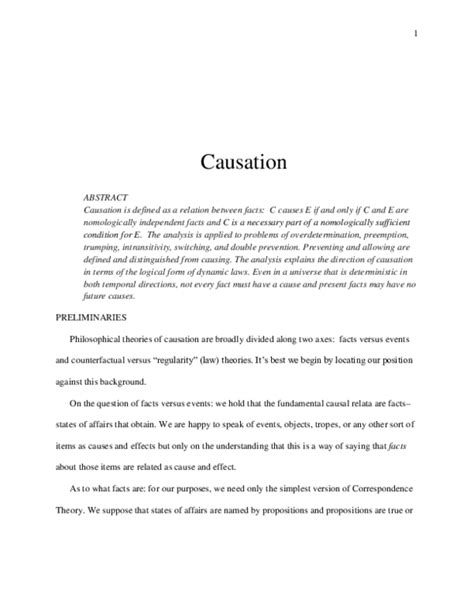 1

Causation

ABSTRACT
Causation is defined as a relation between facts: C causes E if and only if C and E are nomologically independent facts and C is a necessary part of a nomologically sufficient condition for E. The analysis is applied to problems of overdetermination, preemption, trumping, intransitivity, switching, and double prevention. Preventing and allowing are defined and distinguished from causing. The analysis explains the direction of causation in terms of the logical form of dynamic laws. Even in a universe that is deterministic in both temporal directions, not every fact must have a cause and present facts may have no future causes.

PRELIMINARIES

Philosophical theories of causation are broadly divided along two axes: facts versus events and counterfactual versus "regularity" (law) theories. It's best we begin by locating our position against this background.

On the question of facts versus events: we hold that the fundamental causal relata are facts– states of affairs that obtain. We are happy to speak of events, objects, tropes, or any other sort of items as causes and effects but only on the understanding that this is a way of saying that facts about those items are related as cause and effect.

As to what facts are: for our purposes, we need only the simplest version of Correspondence Theory. We suppose that states of affairs are named by propositions and propositions are true or